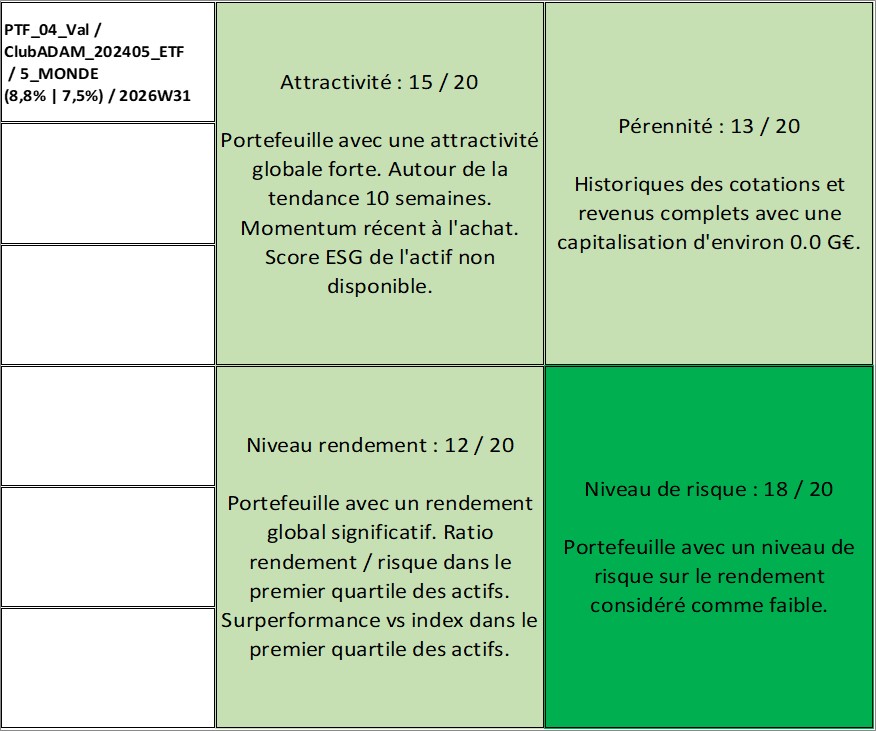 PTF_04_Val / ClubADAM_202405_ETF / 5_MONDE (8,8% | 7,5%) / 2026W31

Attractivité : 15 / 20

Portefeuille avec une attractivité globale forte. Autour de la tendance 10 semaines. Momentum récent à l'achat. Score ESG de l'actif non disponible.

Pérennité : 13 / 20

Historiques des cotations et revenus complets avec une capitalisation d'environ 0.0 G€.

Niveau rendement : 12 / 20

Portefeuille avec un rendement global significatif. Ratio rendement / risque dans le premier quartile des actifs. Surperformance vs index dans le premier quartile des actifs.

Niveau de risque : 18 / 20

Portefeuille avec un niveau de risque sur le rendement considéré comme faible.